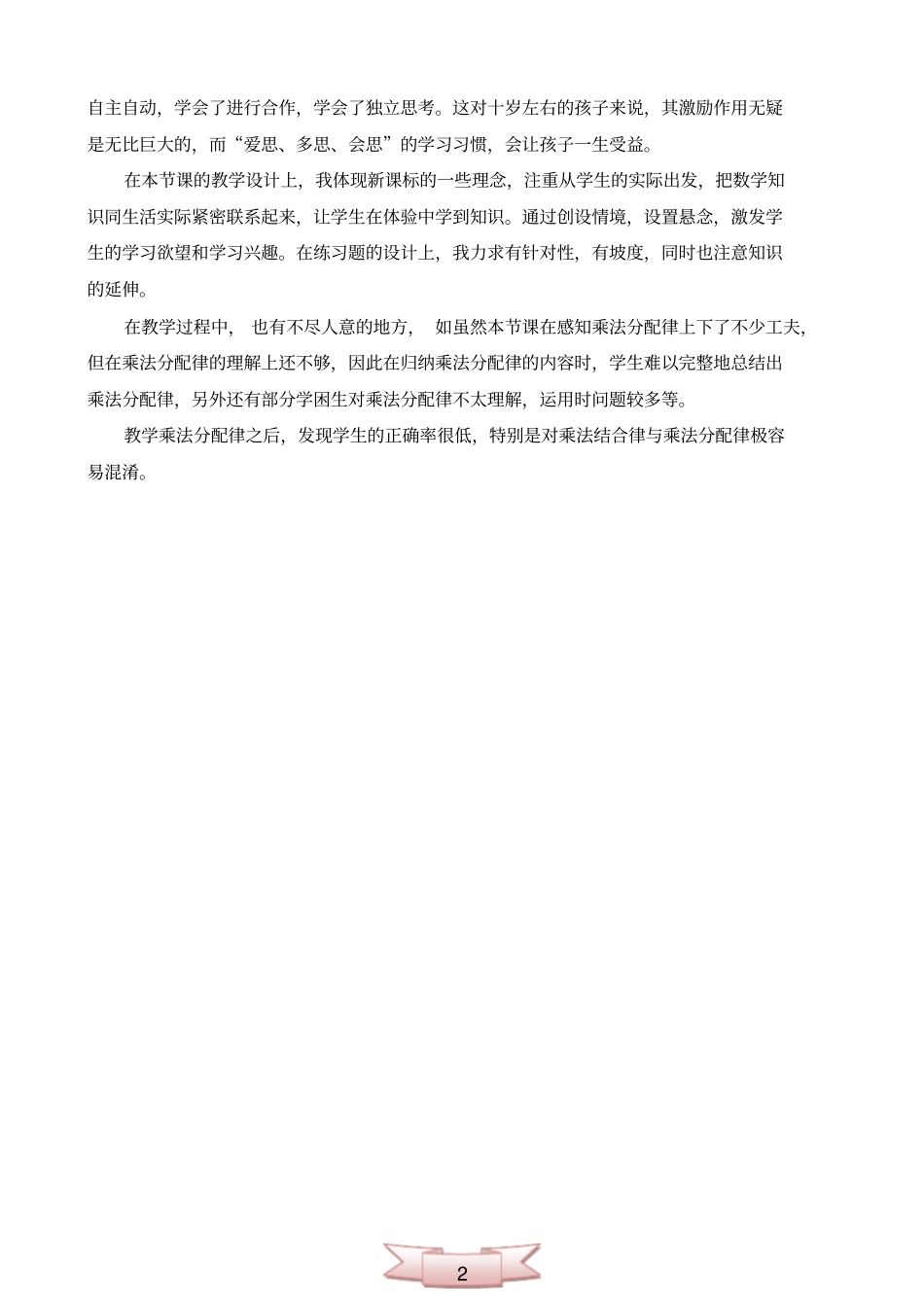 自主自动，学会了进行合作，学会了独立思考。这对十岁左右的孩子来说，其激励作用无疑是无比巨大的，而“爱思、多思、会思”的学习习惯，会让孩子一生受益。

在本节课的教学设计上，我体现新课标的一些理念，注重从学生的实际出发，把数学知识同生活实际紧密联系起来，让学生在体验中学到知识。通过创设情境，设置悬念，激发学生的学习欲望和学习兴趣。在练习题的设计上，我力求有针对性，有坡度，同时也注意知识的延伸。

在教学过程中， 也有不尽人意的地方， 如虽然本节课在感知乘法分配律上下了不少工夫，但在乘法分配律的理解上还不够，因此在归纳乘法分配律的内容时，学生难以完整地总结出乘法分配律，另外还有部分学困生对乘法分配律不太理解，运用时问题较多等。

教学乘法分配律之后，发现学生的正确率很低，特别是对乘法结合律与乘法分配律极容易混淆。

2